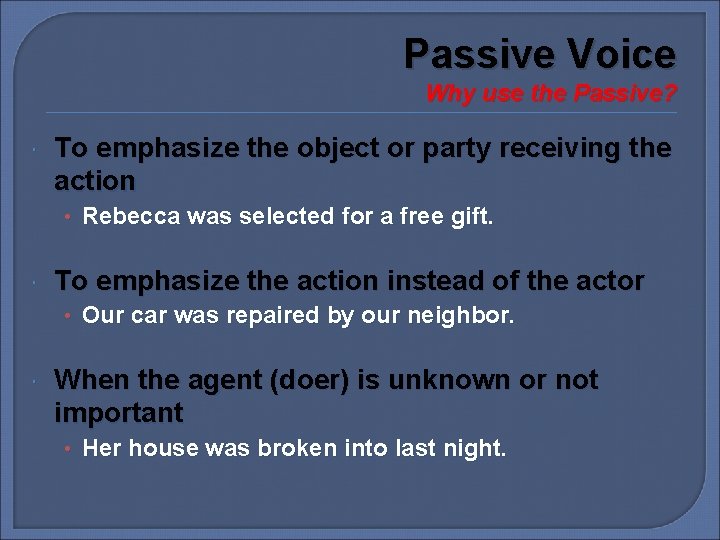 Passive Voice
Why use the Passive?

To emphasize the object or party receiving the action
• Rebecca was selected for a free gift.

To emphasize the action instead of the actor
• Our car was repaired by our neighbor.

When the agent (doer) is unknown or not important
• Her house was broken into last night.